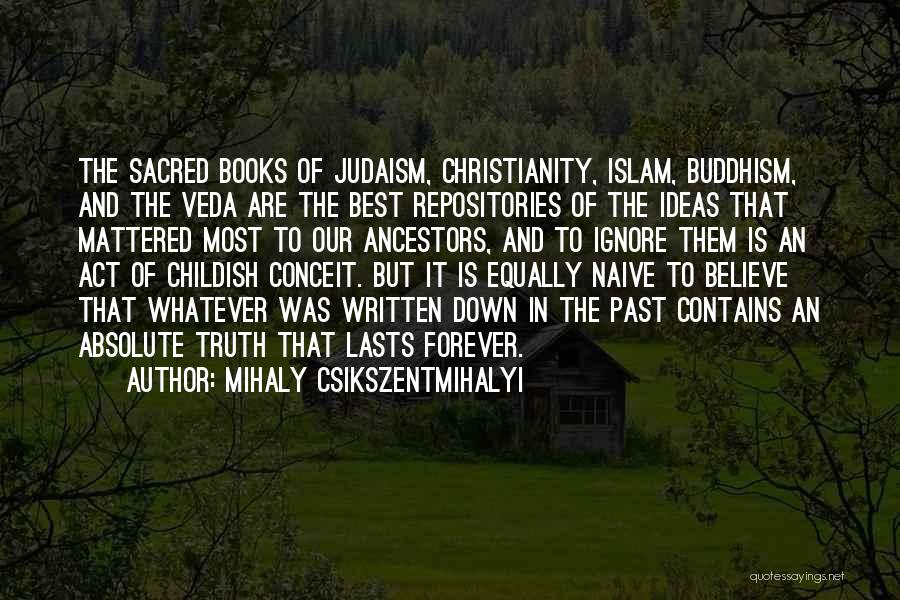 THE SACRED BOOKS OF JUDAISM, CHRISTIANITY, ISLAM, BUDDHISM, AND THE VEDA ARE THE BEST REPOSITORIES OF THE IDEAS THAT MATTERED MOST TO OUR ANCESTORS, AND TO IGNORE THEM IS AN ACT OF CHILDISH CONCEIT. BUT IT IS EQUALLY NAIVE TO BELIEVE THAT WHATEVER WAS WRITTEN DOWN IN THE PAST CONTAINS AN ABSOLUTE TRUTH THAT LASTS FOREVER.

AUTHOR: MIHALY CSIKSZENTMIHALYI

quotessayings.net